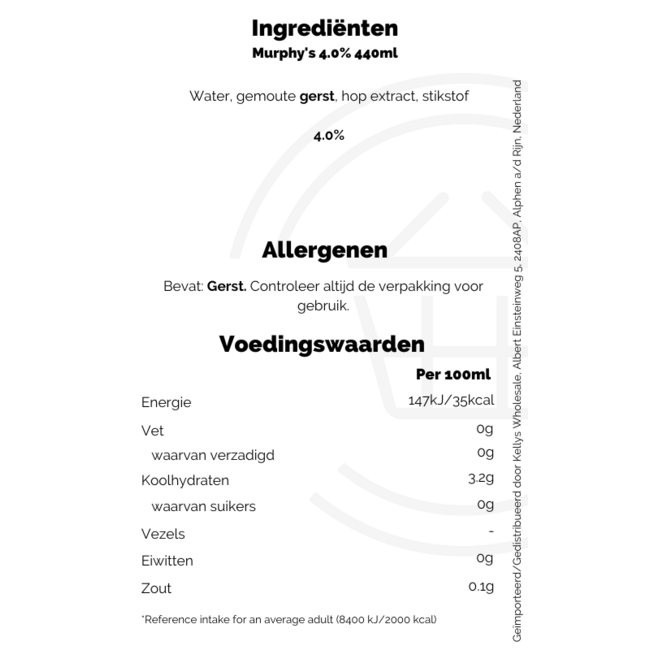 Ingrediënten
Murphy's 4.0% 440ml

Water, gemoute gerst, hop extract, stikstof

4.0%

Allergenen

Bevat: Gerst. Controleer altijd de verpakking voor gebruik.

Voedingswaarden

| | Per 100ml |
|---|---|
| Energie | 147kJ/35kcal |
| Vet | 0g |
| waarvan verzadigd | 0g |
| Koolhydraten | 3.2g |
| waarvan suikers | 0g |
| Vezels | - |
| Eiwitten | 0g |
| Zout | 0.1g |

*Reference intake for an average adult (8400 kJ/2000 kcal)

Geïmporteerd/Gedistribueerd door Kellys Wholesale, Albert Einsteinweg 5, 2408AP, Alphen a/d Rijn, Nederland